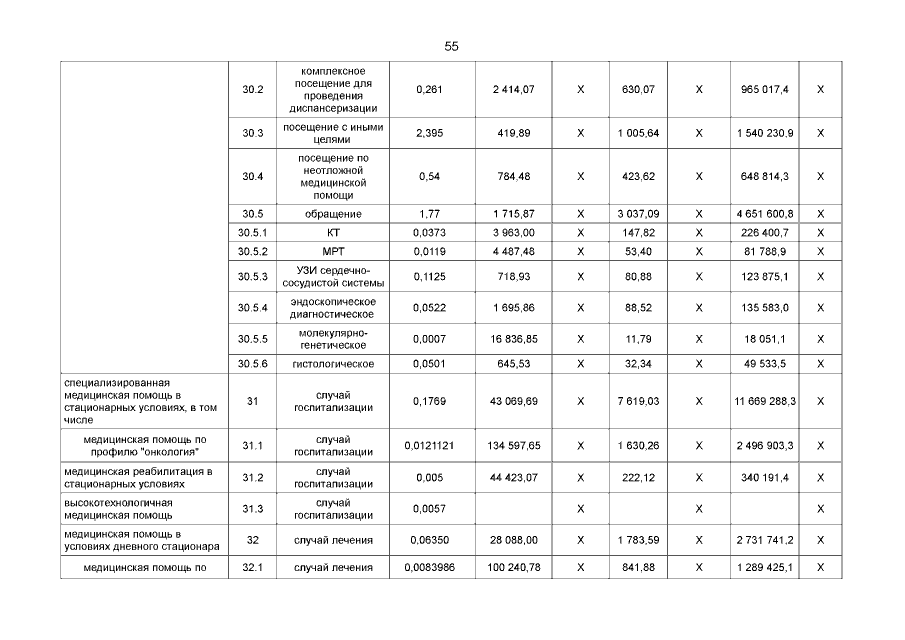 55

| | | | | | | | | | |
|---|---|---|---|---|---|---|---|---|---|
| | 30.2 | комплексное посещение для проведения диспансеризации | 0,261 | 2 414,07 | X | 630,07 | X | 965 017,4 | X |
| | 30.3 | посещение с иными целями | 2,395 | 419,89 | X | 1 005,64 | X | 1 540 230,9 | X |
| | 30.4 | посещение по неотложной медицинской помощи | 0,54 | 784,48 | X | 423,62 | X | 648 814,3 | X |
| | 30.5 | обращение | 1,77 | 1 715,87 | X | 3 037,09 | X | 4 651 600,8 | X |
| | 30.5.1 | КТ | 0,0373 | 3 963,00 | X | 147,82 | X | 226 400,7 | X |
| | 30.5.2 | МРТ | 0,0119 | 4 487,48 | X | 53,40 | X | 81 788,9 | X |
| | 30.5.3 | УЗИ сердечно-сосудистой системы | 0,1125 | 718,93 | X | 80,88 | X | 123 875,1 | X |
| | 30.5.4 | эндоскопическое диагностическое | 0,0522 | 1 695,86 | X | 88,52 | X | 135 583,0 | X |
| | 30.5.5 | молекулярно-генетическое | 0,0007 | 16 836,85 | X | 11,79 | X | 18 051,1 | X |
| | 30.5.6 | гистологическое | 0,0501 | 645,53 | X | 32,34 | X | 49 533,5 | X |
| специализированная медицинская помощь в стационарных условиях, в том числе | 31 | случай госпитализации | 0,1769 | 43 069,69 | X | 7 619,03 | X | 11 669 288,3 | X |
| медицинская помощь по профилю "онкология" | 31.1 | случай госпитализации | 0,0121121 | 134 597,65 | X | 1 630,26 | X | 2 496 903,3 | X |
| медицинская реабилитация в стационарных условиях | 31.2 | случай госпитализации | 0,005 | 44 423,07 | X | 222,12 | X | 340 191,4 | X |
| высокотехнологичная медицинская помощь | 31.3 | случай госпитализации | 0,0057 | | X | | X | | X |
| медицинская помощь в условиях дневного стационара | 32 | случай лечения | 0,06350 | 28 088,00 | X | 1 783,59 | X | 2 731 741,2 | X |
| медицинская помощь по | 32.1 | случай лечения | 0,0083986 | 100 240,78 | X | 841,88 | X | 1 289 425,1 | X |